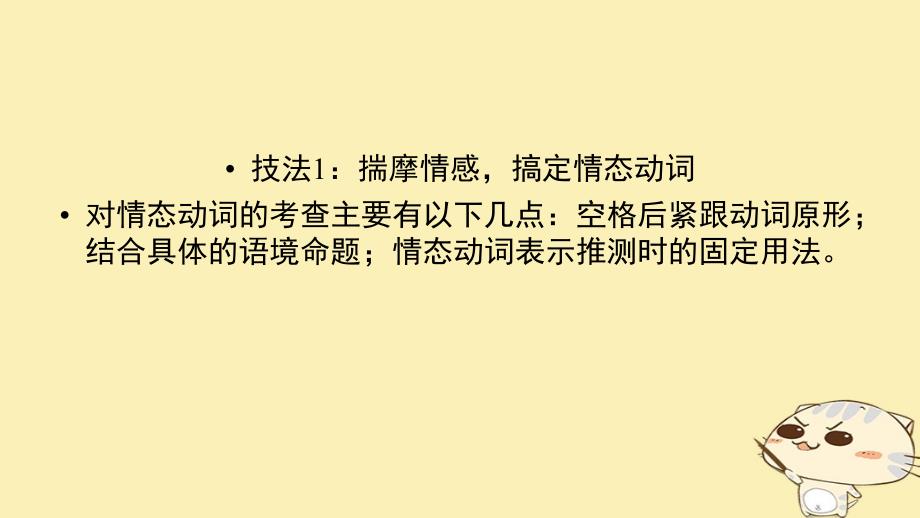 • 技法1：揣摩情感，搞定情态动词

• 对情态动词的考查主要有以下几点：空格后紧跟动词原形；结合具体的语境命题；情态动词表示推测时的固定用法。